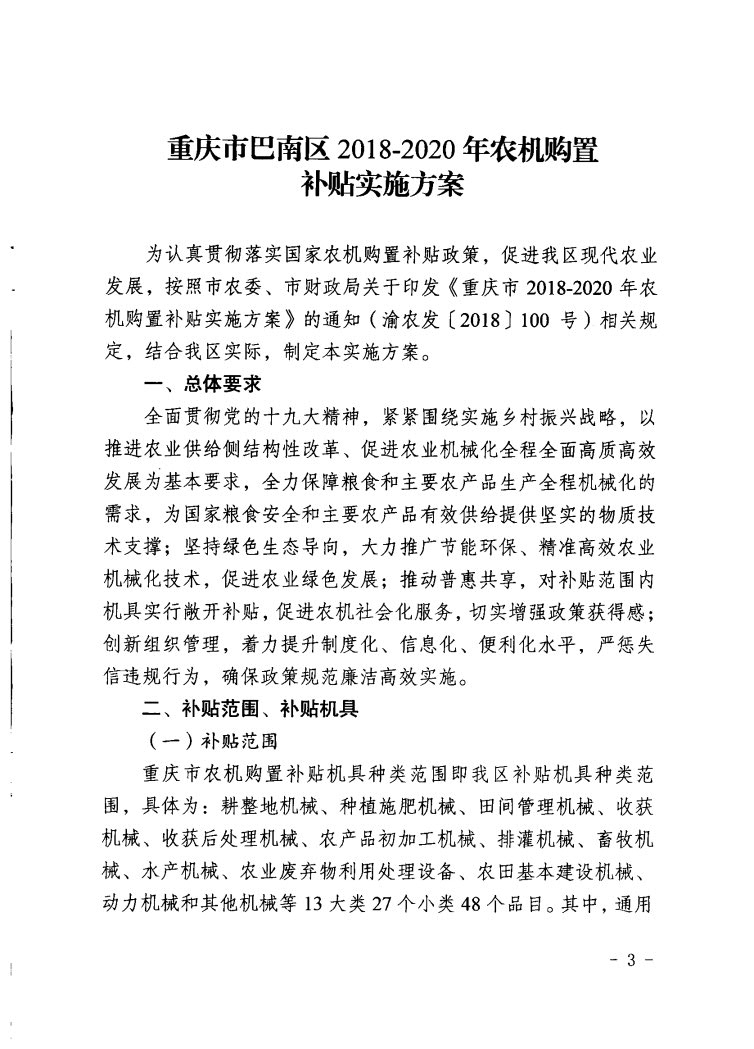 重庆市巴南区 2018-2020 年农机购置补贴实施方案

为认真贯彻落实国家农机购置补贴政策，促进我区现代农业发展，按照市农委、市财政局关于印发《重庆市 2018-2020 年农机购置补贴实施方案》的通知（渝农发〔2018〕100 号）相关规定，结合我区实际，制定本实施方案。

一、总体要求

全面贯彻党的十九大精神，紧紧围绕实施乡村振兴战略，以推进农业供给侧结构性改革、促进农业机械化全程全面高质高效发展为基本要求，全力保障粮食和主要农产品生产全程机械化的需求，为国家粮食安全和主要农产品有效供给提供坚实的物质技术支撑；坚持绿色生态导向，大力推广节能环保、精准高效农业机械化技术，促进农业绿色发展；推动普惠共享，对补贴范围内机具实行敞开补贴，促进农机社会化服务，切实增强政策获得感；创新组织管理，着力提升制度化、信息化、便利化水平，严惩失信违规行为，确保政策规范廉洁高效实施。

二、补贴范围、补贴机具

（一）补贴范围

重庆市农机购置补贴机具种类范围即我区补贴机具种类范围，具体为：耕整地机械、种植施肥机械、田间管理机械、收获机械、收获后处理机械、农产品初加工机械、排灌机械、畜牧机械、水产机械、农业废弃物利用处理设备、农田基本建设机械、动力机械和其他机械等 13 大类 27 个小类 48 个品目。其中，通用

- 3 -